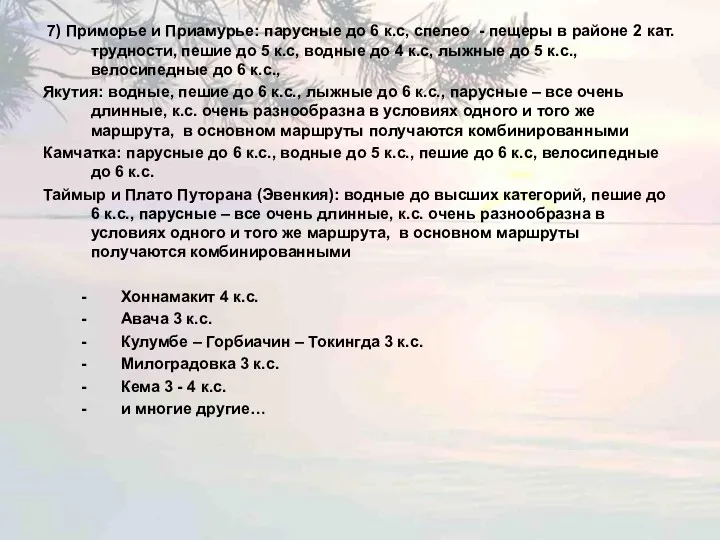 7) Приморье и Приамурье: парусные до 6 к.с, спелео - пещеры в районе 2 кат. трудности, пешие до 5 к.с, водные до 4 к.с, лыжные до 5 к.с., велосипедные до 6 к.с.,

Якутия: водные, пешие до 6 к.с., лыжные до 6 к.с., парусные – все очень длинные, к.с. очень разнообразна в условиях одного и того же маршрута, в основном маршруты получаются комбинированными

Камчатка: парусные до 6 к.с., водные до 5 к.с., пешие до 6 к.с, велосипедные до 6 к.с.

Таймыр и Плато Путорана (Эвенкия): водные до высших категорий, пешие до 6 к.с., парусные – все очень длинные, к.с. очень разнообразна в условиях одного и того же маршрута, в основном маршруты получаются комбинированными

- Хоннамакит 4 к.с.
- Авача 3 к.с.
- Кулумбе – Горбиачин – Токингда 3 к.с.
- Милоградовка 3 к.с.
- Кема 3 - 4 к.с.
- и многие другие…